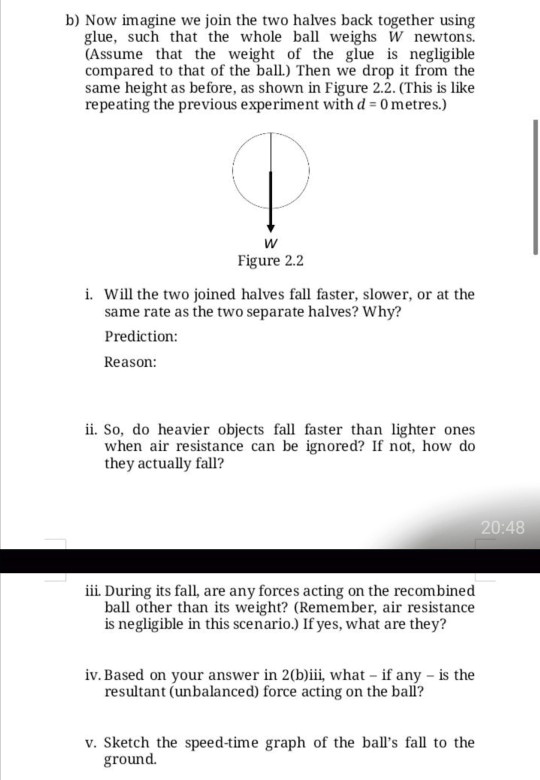 b) Now imagine we join the two halves back together using glue, such that the whole ball weighs $W$ newtons. (Assume that the weight of the glue is negligible compared to that of the ball.) Then we drop it from the same height as before, as shown in Figure 2.2. (This is like repeating the previous experiment with $d = 0$ metres.)

$W$

Figure 2.2

i. Will the two joined halves fall faster, slower, or at the same rate as the two separate halves? Why?

Prediction:

Reason:

ii. So, do heavier objects fall faster than lighter ones when air resistance can be ignored? If not, how do they actually fall?

20:48

iii. During its fall, are any forces acting on the recombined ball other than its weight? (Remember, air resistance is negligible in this scenario.) If yes, what are they?

iv. Based on your answer in 2(b)iii, what – if any – is the resultant (unbalanced) force acting on the ball?

v. Sketch the speed-time graph of the ball's fall to the ground.